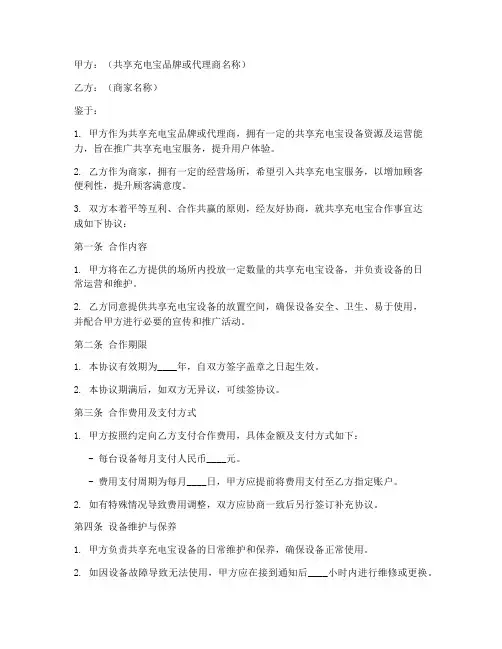 甲方：（共享充电宝品牌或代理商名称）

乙方：（商家名称）

鉴于：

1. 甲方作为共享充电宝品牌或代理商，拥有一定的共享充电宝设备资源及运营能力，旨在推广共享充电宝服务，提升用户体验。

2. 乙方作为商家，拥有一定的经营场所，希望引入共享充电宝服务，以增加顾客便利性，提升顾客满意度。

3. 双方本着平等互利、合作共赢的原则，经友好协商，就共享充电宝合作事宜达成如下协议：

第一条 合作内容

1. 甲方将在乙方提供的场所内投放一定数量的共享充电宝设备，并负责设备的日常运营和维护。

2. 乙方同意提供共享充电宝设备的放置空间，确保设备安全、卫生、易于使用，并配合甲方进行必要的宣传和推广活动。

第二条 合作期限

1. 本协议有效期为____年，自双方签字盖章之日起生效。

2. 本协议期满后，如双方无异议，可续签协议。

第三条 合作费用及支付方式

1. 甲方按照约定向乙方支付合作费用，具体金额及支付方式如下：

- 每台设备每月支付人民币____元。

- 费用支付周期为每月____日，甲方应提前将费用支付至乙方指定账户。

2. 如有特殊情况导致费用调整，双方应协商一致后另行签订补充协议。

第四条 设备维护与保养

1. 甲方负责共享充电宝设备的日常维护和保养，确保设备正常使用。

2. 如因设备故障导致无法使用，甲方应在接到通知后____小时内进行维修或更换。